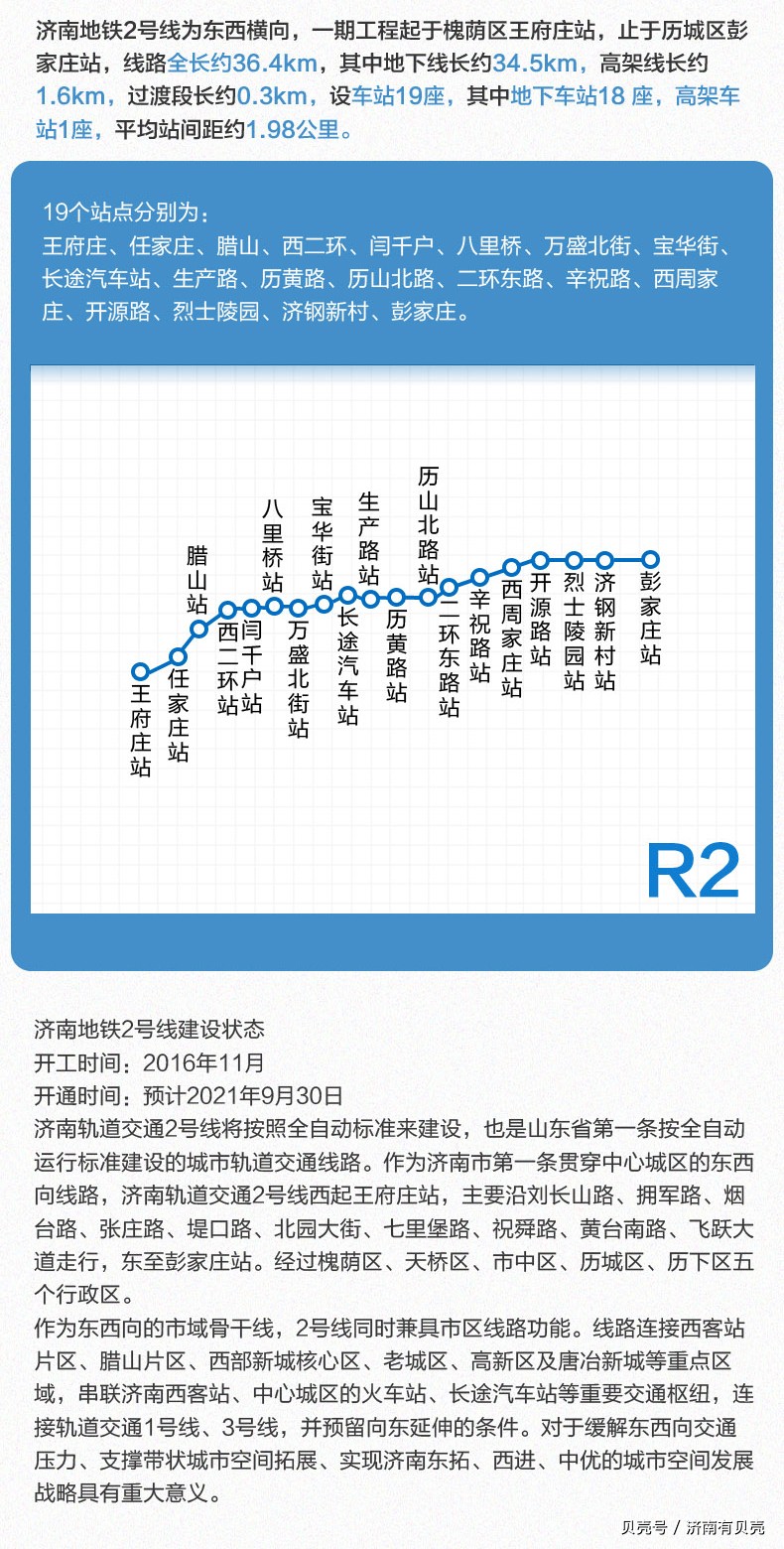 济南地铁2号线为东西横向，一期工程起于槐荫区王府庄站，止于历城区彭家庄站，线路全长约36.4km，其中地下线长约34.5km，高架线长约1.6km，过渡段长约0.3km，设车站19座，其中地下车站18 座，高架车站1座，平均站间距约1.98公里。

19个站点分别为：
王府庄、任家庄、腊山、西二环、闫千户、八里桥、万盛北街、宝华街、长途汽车站、生产路、历黄路、历山北路、二环东路、辛祝路、西周家庄、开源路、烈士陵园、济钢新村、彭家庄。

王府庄站
任家庄站
腊山站
西二环站
闫千户站
八里桥站
万盛北街站
宝华街站
长途汽车站
生产路站
历黄路站
历山北路站
二环东路站
辛祝路站
西周家庄站
开源路站
烈士陵园站
济钢新村站
彭家庄站

R2

济南地铁2号线建设状态
开工时间：2016年11月
开通时间：预计2021年9月30日
济南轨道交通2号线将按照全自动标准来建设，也是山东省第一条按全自动运行标准建设的城市轨道交通线路。作为济南市第一条贯穿中心城区的东西向线路，济南轨道交通2号线西起王府庄站，主要沿刘长山路、拥军路、烟台路、张庄路、堤口路、北园大街、七里堡路、祝舜路、黄台南路、飞跃大道走行，东至彭家庄站。经过槐荫区、天桥区、市中区、历城区、历下区五个行政区。
作为东西向的市域骨干线，2号线同时兼具市区线路功能。线路连接西客站片区、腊山片区、西部新城核心区、老城区、高新区及唐冶新城等重点区域，串联济南西客站、中心城区的火车站、长途汽车站等重要交通枢纽，连接轨道交通1号线、3号线，并预留向东延伸的条件。对于缓解东西向交通压力、支撑带状城市空间拓展、实现济南东拓、西进、中优的城市空间发展战略具有重大意义。

贝壳号 / 济南有贝壳